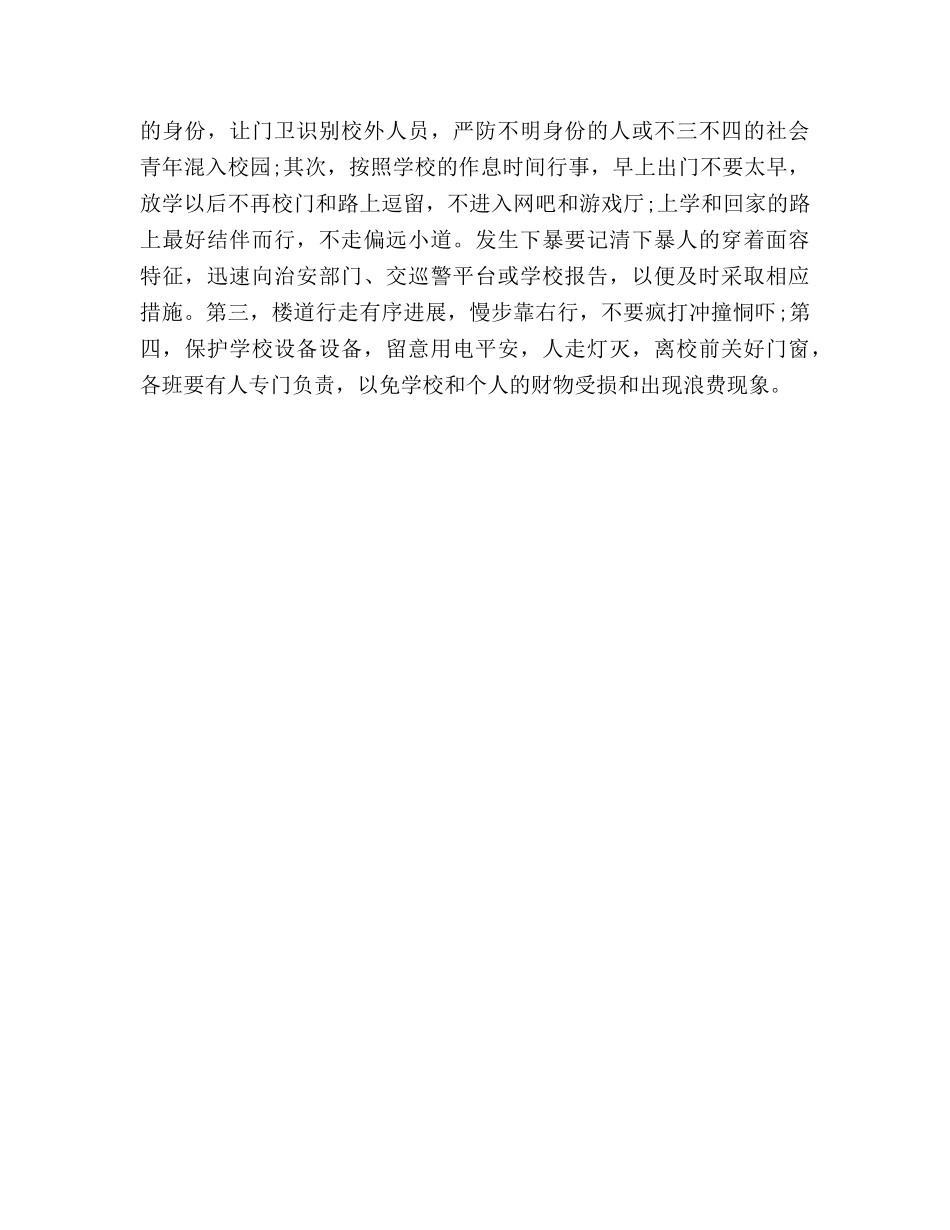 的身份，让门卫识别校外人员，严防不明身份的人或不三不四的社会青年混入校园;其次，按照学校的作息时间行事，早上出门不要太早，放学以后不再校门和路上逗留，不进入网吧和游戏厅;上学和回家的路上最好结伴而行，不走偏远小道。发生下暴要记清下暴人的穿着面容特征，迅速向治安部门、交巡警平台或学校报告，以便及时采取相应措施。第三，楼道行走有序进展，慢步靠右行，不要疯打冲撞恫吓;第四，保护学校设备设备，留意用电平安，人走灯灭，离校前关好门窗，各班要有人专门负责，以免学校和个人的财物受损和出现浪费现象。